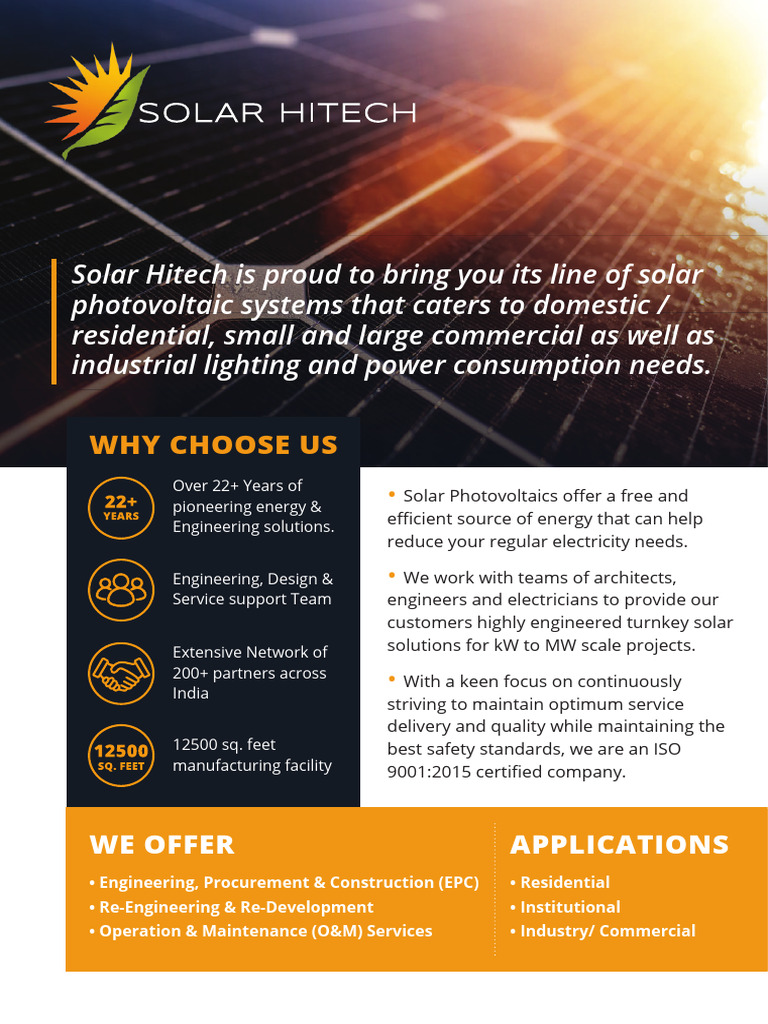 SOLAR HITECH

Solar Hitech is proud to bring you its line of solar photovoltaic systems that caters to domestic / residential, small and large commercial as well as industrial lighting and power consumption needs.

WHY CHOOSE US

22+ YEARS

Over 22+ Years of pioneering energy & Engineering solutions.

Engineering, Design & Service support Team

Extensive Network of 200+ partners across India

12500 SQ. FEET

12500 sq. feet manufacturing facility

• Solar Photovoltaics offer a free and efficient source of energy that can help reduce your regular electricity needs.

• We work with teams of architects, engineers and electricians to provide our customers highly engineered turnkey solar solutions for kW to MW scale projects.

• With a keen focus on continuously striving to maintain optimum service delivery and quality while maintaining the best safety standards, we are an ISO 9001:2015 certified company.

WE OFFER

• Engineering, Procurement & Construction (EPC)
• Re-Engineering & Re-Development
• Operation & Maintenance (O&M) Services

APPLICATIONS

• Residential
• Institutional
• Industry/ Commercial